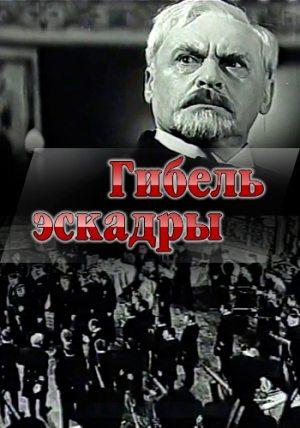 Гибель эскадры